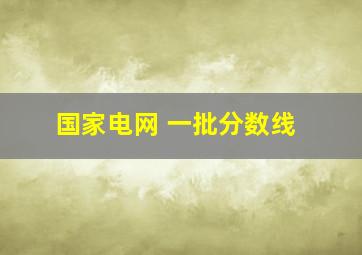 国家电网 一批分数线